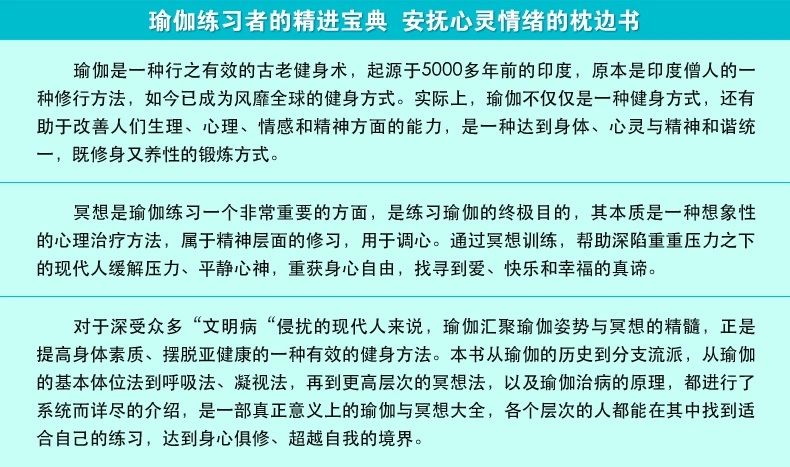 瑜伽练习者的精进宝典 安抚心灵情绪的枕边书

瑜伽是一种行之有效的古老健身术，起源于5000多年前的印度，原本是印度僧人的一种修行方法，如今已成为风靡全球的健身方式。实际上，瑜伽不仅仅是一种健身方式，还有助于改善人们生理、心理、情感和精神方面的能力，是一种达到身体、心灵与精神和谐统一，既修身又养性的锻炼方式。

冥想是瑜伽练习一个非常重要的方面，是练习瑜伽的终极目的，其本质是一种想象性的心理治疗方法，属于精神层面的修习，用于调心。通过冥想训练，帮助深陷重重压力之下的现代人缓解压力、平静心神，重获身心自由，找寻到爱、快乐和幸福的真谛。

对于深受众多“文明病“侵扰的现代人来说，瑜伽汇聚瑜伽姿势与冥想的精髓，正是提高身体素质、摆脱亚健康的一种有效的健身方法。本书从瑜伽的历史到分支流派，从瑜伽的基本体位法到呼吸法、凝视法，再到更高层次的冥想法，以及瑜伽治病的原理，都进行了系统而详尽的介绍，是一部真正意义上的瑜伽与冥想大全，各个层次的人都能在其中找到适合自己的练习，达到身心俱修、超越自我的境界。